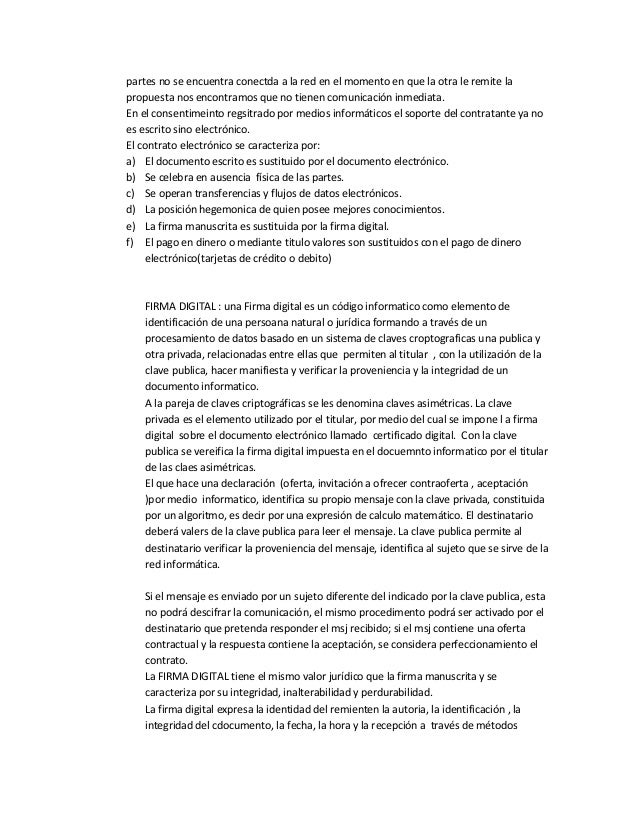 partes no se encuentra conectda a la red en el momento en que la otra le remite la propuesta nos encontramos que no tienen comunicación inmediata.
En el consentimeinto regsitrado por medios informáticos el soporte del contratante ya no es escrito sino electrónico.
El contrato electrónico se caracteriza por:
a) El documento escrito es sustituido por el documento electrónico.
b) Se celebra en ausencia física de las partes.
c) Se operan transferencias y flujos de datos electrónicos.
d) La posición hegemonica de quien posee mejores conocimientos.
e) La firma manuscrita es sustituida por la firma digital.
f) El pago en dinero o mediante titulo valores son sustituidos con el pago de dinero electrónico(tarjetas de crédito o debito)

FIRMA DIGITAL : una Firma digital es un código informatico como elemento de identificación de una persoana natural o jurídica formando a través de un procesamiento de datos basado en un sistema de claves croptograficas una publica y otra privada, relacionadas entre ellas que permiten al titular , con la utilización de la clave publica, hacer manifiesta y verificar la proveniencia y la integridad de un documento informatico.
A la pareja de claves criptográficas se les denomina claves asimétricas. La clave privada es el elemento utilizado por el titular, por medio del cual se impone l a firma digital sobre el documento electrónico llamado certificado digital. Con la clave publica se vereifica la firma digital impuesta en el docuemnto informatico por el titular de las claes asimétricas.
El que hace una declaración (oferta, invitación a ofrecer contraoferta , aceptación )por medio informatico, identifica su propio mensaje con la clave privada, constituida por un algoritmo, es decir por una expresión de calculo matemático. El destinatario deberá valers de la clave publica para leer el mensaje. La clave publica permite al destinatario verificar la proveniencia del mensaje, identifica al sujeto que se sirve de la red informática.

Si el mensaje es enviado por un sujeto diferente del indicado por la clave publica, esta no podrá descifrar la comunicación, el mismo procedimiento podrá ser activado por el destinatario que pretenda responder el msj recibido; si el msj contiene una oferta contractual y la respuesta contiene la aceptación, se considera perfeccionamiento el contrato.
La FIRMA DIGITAL tiene el mismo valor jurídico que la firma manuscrita y se caracteriza por su integridad, inalterabilidad y perdurabilidad.
La firma digital expresa la identidad del remienten la autoria, la identificación , la integridad del cdocumento, la fecha, la hora y la recepción a través de métodos